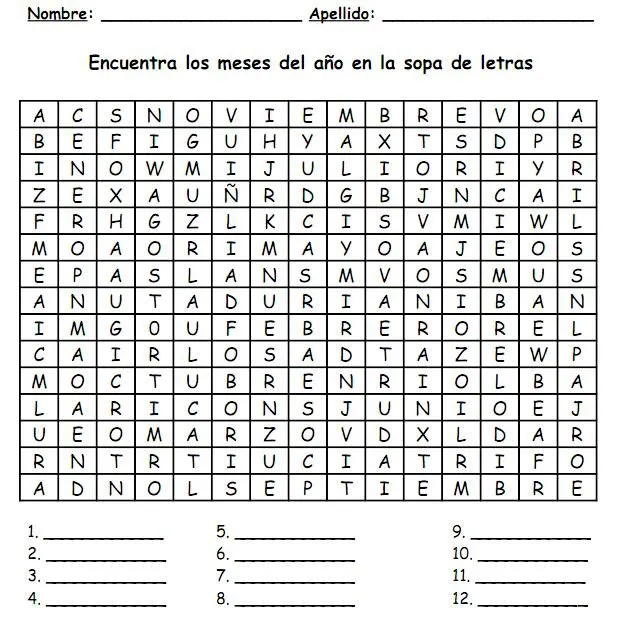 Nombre: ____________________ Apellido: ____________________

Encuentra los meses del año en la sopa de letras

| A | C | S | N | O | V | I | E | M | B | R | E | V | O | A |
|---|---|---|---|---|---|---|---|---|---|---|---|---|---|---|
| B | E | F | I | G | U | H | Y | A | X | T | S | D | P | B |
| I | N | O | W | M | I | J | U | L | I | O | R | I | Y | R |
| Z | E | X | A | U | Ñ | R | D | G | B | J | N | C | A | I |
| F | R | H | G | Z | L | K | C | I | S | V | M | I | W | L |
| M | O | A | O | R | I | M | A | Y | O | A | J | E | O | S |
| E | P | A | S | L | A | N | S | M | V | O | S | M | U | S |
| A | N | U | T | A | D | U | R | I | A | N | I | B | A | N |
| I | M | G | O | U | F | E | B | R | E | R | O | R | E | L |
| C | A | I | R | L | O | S | A | D | T | A | Z | E | W | P |
| M | O | C | T | U | B | R | E | N | R | I | O | L | B | A |
| L | A | R | I | C | O | N | S | J | U | N | I | O | E | J |
| U | E | O | M | A | R | Z | O | V | D | X | L | D | A | R |
| R | N | T | R | T | I | U | C | I | A | T | R | I | F | O |
| A | D | N | O | L | S | E | P | T | I | E | M | B | R | E |

1. ____________
2. ____________
3. ____________
4. ____________

5. ____________
6. ____________
7. ____________
8. ____________

9. ____________
10. ____________
11. ____________
12. ____________